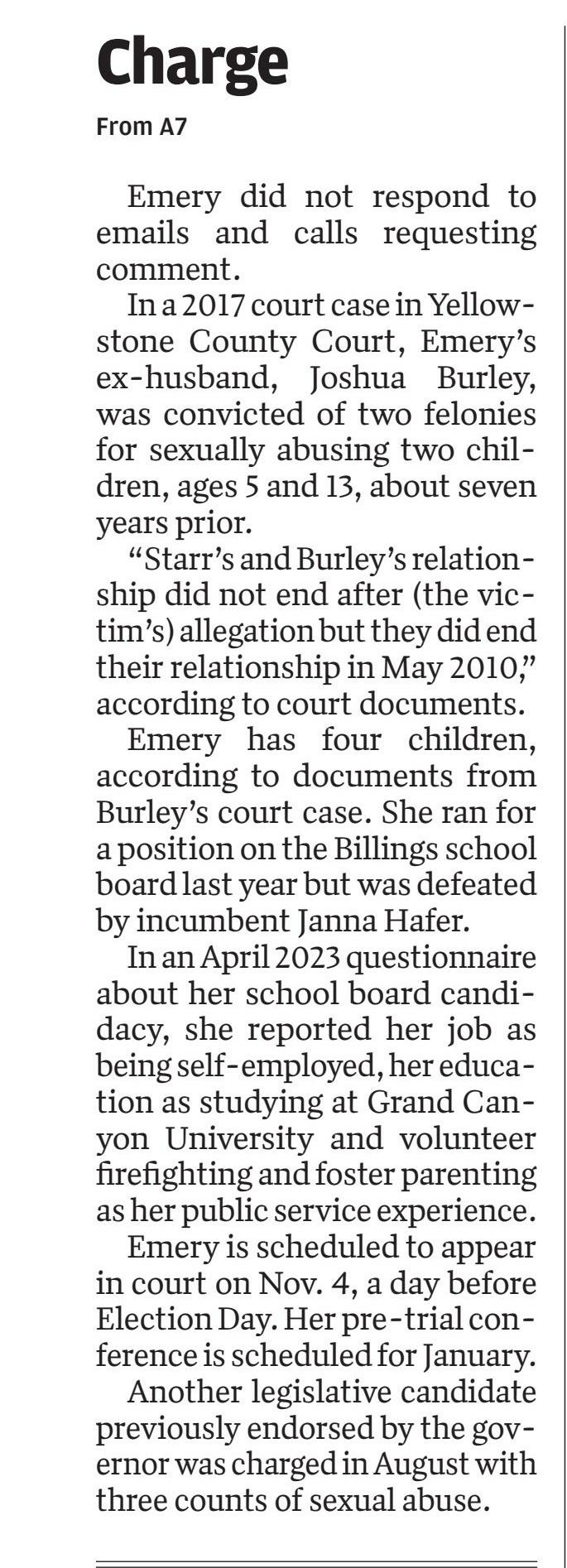 Charge

From A7

Emery did not respond to emails and calls requesting comment.

In a 2017 court case in Yellowstone County Court, Emery's ex-husband, Joshua Burley, was convicted of two felonies for sexually abusing two children, ages 5 and 13, about seven years prior.

"Starr's and Burley's relationship did not end after (the victim's) allegation but they did end their relationship in May 2010," according to court documents.

Emery has four children, according to documents from Burley's court case. She ran for a position on the Billings school board last year but was defeated by incumbent Janna Hafer.

In an April 2023 questionnaire about her school board candidacy, she reported her job as being self-employed, her education as studying at Grand Canyon University and volunteer firefighting and foster parenting as her public service experience.

Emery is scheduled to appear in court on Nov. 4, a day before Election Day. Her pre-trial conference is scheduled for January.

Another legislative candidate previously endorsed by the governor was charged in August with three counts of sexual abuse.